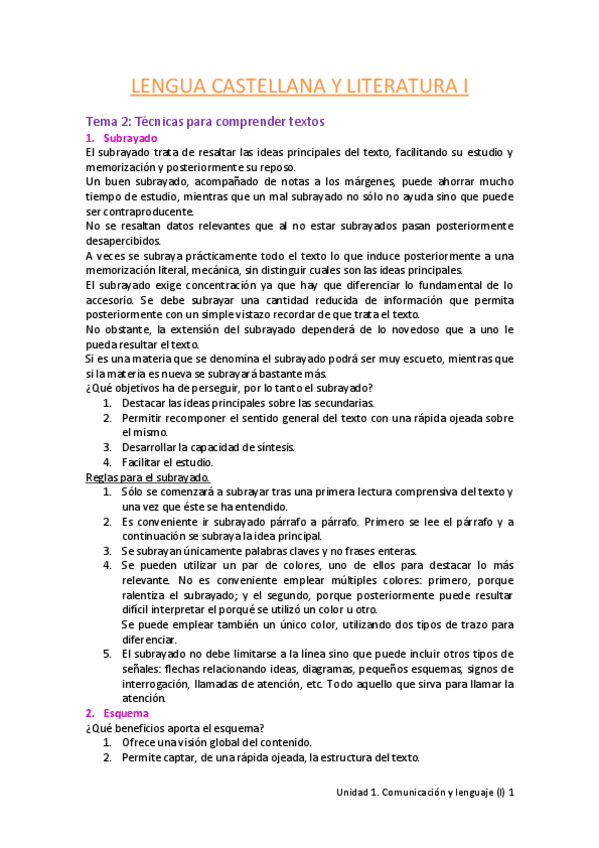 LENGUA CASTELLANA Y LITERATURA I

Tema 2: Técnicas para comprender textos

1. Subrayado

El subrayado trata de resaltar las ideas principales del texto, facilitando su estudio y memorización y posteriormente su reposo.

Un buen subrayado, acompañado de notas a los márgenes, puede ahorrar mucho tiempo de estudio, mientras que un mal subrayado no sólo no ayuda sino que puede ser contraproducente.

No se resaltan datos relevantes que al no estar subrayados pasan posteriormente desapercibidos.

A veces se subraya prácticamente todo el texto lo que induce posteriormente a una memorización literal, mecánica, sin distinguir cuales son las ideas principales.

El subrayado exige concentración ya que hay que diferenciar lo fundamental de lo accesorio. Se debe subrayar una cantidad reducida de información que permita posteriormente con un simple vistazo recordar de que trata el texto.

No obstante, la extensión del subrayado dependerá de lo novedoso que a uno le pueda resultar el texto.

Si es una materia que se denomina el subrayado podrá ser muy escueto, mientras que si la materia es nueva se subrayará bastante más.

¿Qué objetivos ha de perseguir, por lo tanto el subrayado?

1. Destacar las ideas principales sobre las secundarias.
2. Permitir recomponer el sentido general del texto con una rápida ojeada sobre el mismo.
3. Desarrollar la capacidad de síntesis.
4. Facilitar el estudio.

Reglas para el subrayado.

1. Sólo se comenzará a subrayar tras una primera lectura comprensiva del texto y una vez que éste se ha entendido.
2. Es conveniente ir subrayado párrafo a párrafo. Primero se lee el párrafo y a continuación se subraya la idea principal.
3. Se subrayan únicamente palabras claves y no frases enteras.
4. Se pueden utilizar un par de colores, uno de ellos para destacar lo más relevante. No es conveniente emplear múltiples colores: primero, porque ralentiza el subrayado; y el segundo, porque posteriormente puede resultar difícil interpretar el porqué se utilizó un color u otro.
Se puede emplear también un único color, utilizando dos tipos de trazo para diferenciar.
5. El subrayado no debe limitarse a la línea sino que puede incluir otros tipos de señales: flechas relacionando ideas, diagramas, pequeños esquemas, signos de interrogación, llamadas de atención, etc. Todo aquello que sirva para llamar la atención.

2. Esquema

¿Qué beneficios aporta el esquema?

1. Ofrece una visión global del contenido.
2. Permite captar, de una rápida ojeada, la estructura del texto.

Unidad 1. Comunicación y lenguaje (I) 1